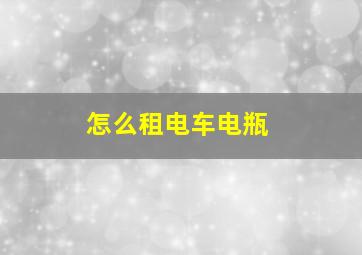 怎么租电车电瓶